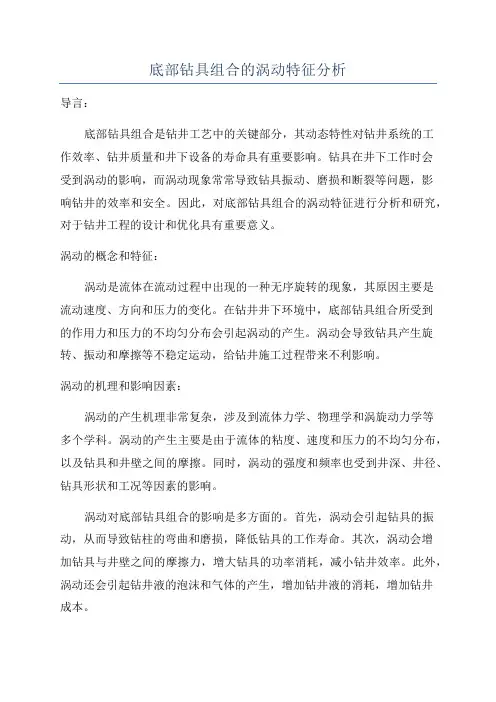 底部钻具组合的涡动特征分析

导言：

底部钻具组合是钻井工艺中的关键部分，其动态特性对钻井系统的工作效率、钻井质量和井下设备的寿命具有重要影响。钻具在井下工作时会受到涡动的影响，而涡动现象常常导致钻具振动、磨损和断裂等问题，影响钻井的效率和安全。因此，对底部钻具组合的涡动特征进行分析和研究，对于钻井工程的设计和优化具有重要意义。

涡动的概念和特征：

涡动是流体在流动过程中出现的一种无序旋转的现象，其原因主要是流动速度、方向和压力的变化。在钻井井下环境中，底部钻具组合所受到的作用力和压力的不均匀分布会引起涡动的产生。涡动会导致钻具产生旋转、振动和摩擦等不稳定运动，给钻井施工过程带来不利影响。

涡动的机理和影响因素：

涡动的产生机理非常复杂，涉及到流体力学、物理学和涡旋动力学等多个学科。涡动的产生主要是由于流体的粘度、速度和压力的不均匀分布，以及钻具和井壁之间的摩擦。同时，涡动的强度和频率也受到井深、井径、钻具形状和工况等因素的影响。

涡动对底部钻具组合的影响是多方面的。首先，涡动会引起钻具的振动，从而导致钻柱的弯曲和磨损，降低钻具的工作寿命。其次，涡动会增加钻具与井壁之间的摩擦力，增大钻具的功率消耗，减小钻井效率。此外，涡动还会引起钻井液的泡沫和气体的产生，增加钻井液的消耗，增加钻井成本。